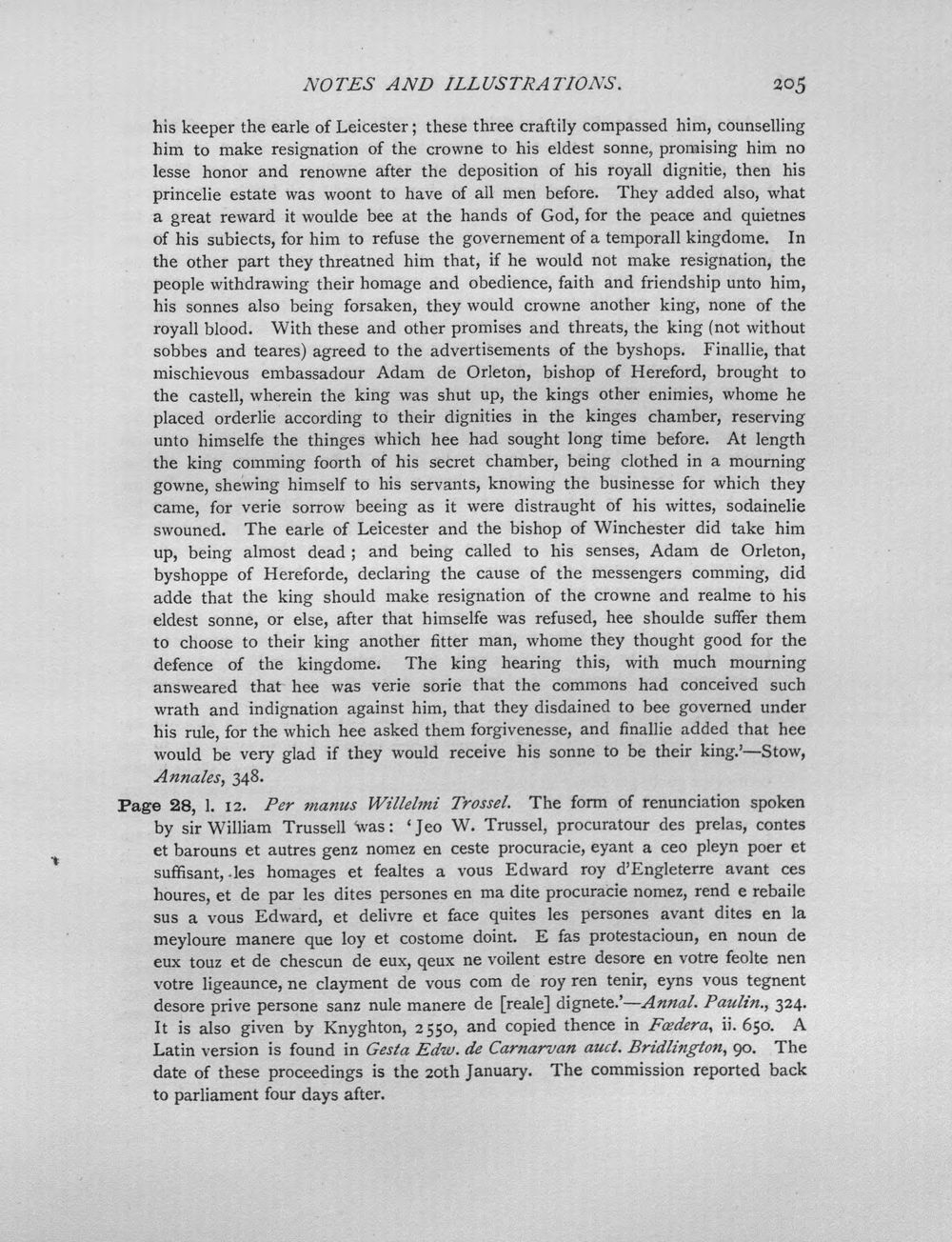 NOTES AND ILLUSTRATIONS. 205

his keeper the earle of Leicester; these three craftily compassed him, counselling him to make resignation of the crowne to his eldest sonne, promising him no lesse honor and renowne after the deposition of his royall dignitie, then his princelie estate was woont to have of all men before. They added also, what a great reward it woulde bee at the hands of God, for the peace and quietnes of his subiects, for him to refuse the governement of a temporall kingdome. In the other part they threatned him that, if he would not make resignation, the people withdrawing their homage and obedience, faith and friendship unto him, his sonnes also being forsaken, they would crowne another king, none of the royall blood. With these and other promises and threats, the king (not without sobbes and teares) agreed to the advertisements of the byshops. Finallie, that mischievous embassadour Adam de Orleton, bishop of Hereford, brought to the castell, wherein the king was shut up, the kings other enimies, whome he placed orderlie according to their dignities in the kinges chamber, reserving unto himselfe the thinges which hee had sought long time before. At length the king comming foorth of his secret chamber, being clothed in a mourning gowne, shewing himself to his servants, knowing the businesse for which they came, for verie sorrow beeing as it were distraught of his wittes, sodainelie swouned. The earle of Leicester and the bishop of Winchester did take him up, being almost dead; and being called to his senses, Adam de Orleton, byshoppe of Hereforde, declaring the cause of the messengers comming, did adde that the king should make resignation of the crowne and realme to his eldest sonne, or else, after that himselfe was refused, hee shoulde suffer them to choose to their king another fitter man, whome they thought good for the defence of the kingdome. The king hearing this, with much mourning answeared that hee was verie sorie that the commons had conceived such wrath and indignation against him, that they disdained to bee governed under his rule, for the which hee asked them forgivenesse, and finallie added that hee would be very glad if they would receive his sonne to be their king.'—Stow, Annales, 348.

Page 28, l. 12. Per manus Willelmi Trossel. The form of renunciation spoken by sir William Trussell was: 'Jeo W. Trussel, procuratour des prelas, contes et barouns et autres genz nomez en ceste procuracie, eyant a ceo pleyn poer et suffisant, les homages et fealtes a vous Edward roy d'Engleterre avant ces houres, et de par les dites persones en ma dite procuracie nomez, rend e rebaile sus a vous Edward, et delivre et face quites les persones avant dites en la meyloure manere que loy et costome doint. E fas protestacioun, en noun de eux touz et de chescun de eux, qeux ne voilent estre desore en votre feolte nen votre ligeaunce, ne clayment de vous com de roy ren tenir, eyns vous tegnent desore prive persone sanz nule manere de [reale] dignete.'—Annal. Paulin., 324. It is also given by Knyghton, 2550, and copied thence in Fœdera, ii. 650. A Latin version is found in Gesta Edw. de Carnarvan auct. Bridlington, 90. The date of these proceedings is the 20th January. The commission reported back to parliament four days after.